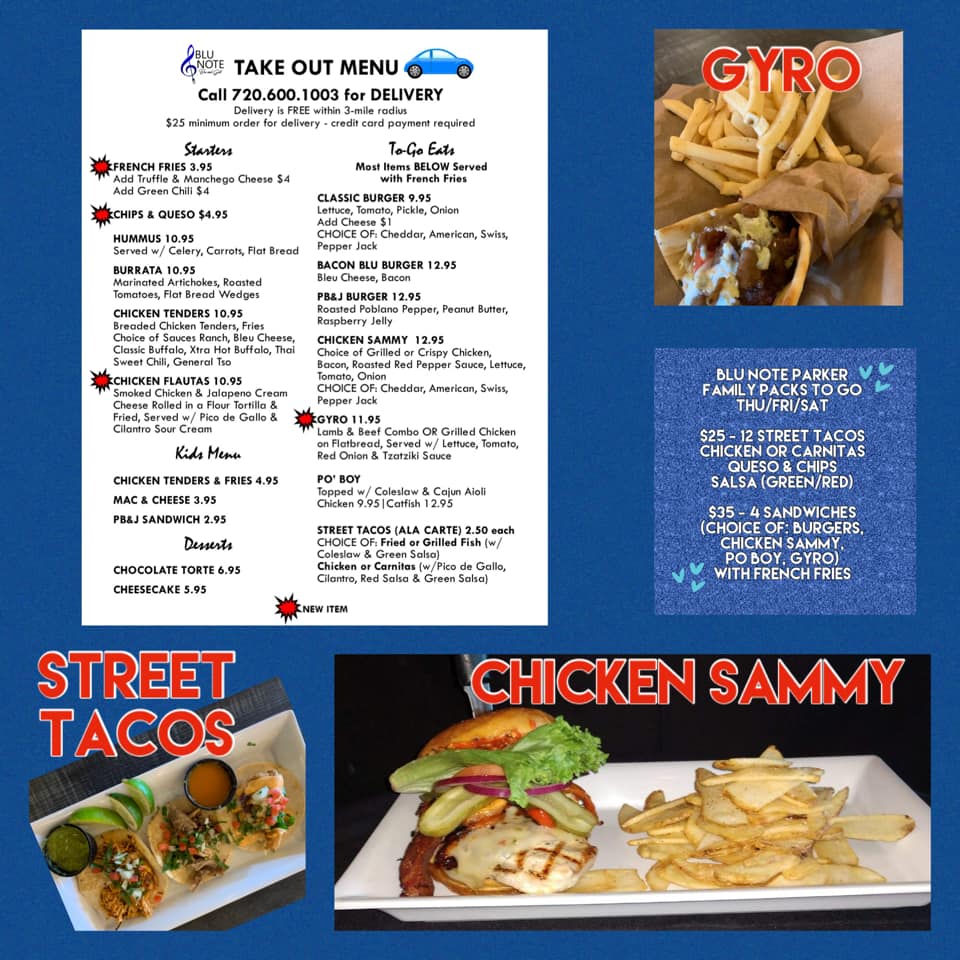 BLU NOTE

TAKE OUT MENU

Call 720.600.1003 for DELIVERY

Delivery is FREE within 3-mile radius
$25 minimum order for delivery - credit card payment required

Starters

FRENCH FRIES 3.95
Add Truffle & Manchego Cheese $4
Add Green Chili $4

CHIPS & QUESO $4.95

HUMMUS 10.95
Served w/ Celery, Carrots, Flat Bread

BURRATA 10.95
Marinated Artichokes, Roasted Tomatoes, Flat Bread Wedges

CHICKEN TENDERS 10.95
Breaded Chicken Tenders, Fries
Choice of Sauces Ranch, Bleu Cheese, Classic Buffalo, Xtra Hot Buffalo, Thai Sweet Chili, General Tso

CHICKEN FLAUTAS 10.95
Smoked Chicken & Jalapeno Cream Cheese Rolled in a Flour Tortilla & Fried, Served w/ Pico de Gallo & Cilantro Sour Cream

Kids Menu

CHICKEN TENDERS & FRIES 4.95

MAC & CHEESE 3.95

PB&J SANDWICH 2.95

Desserts

CHOCOLATE TORTE 6.95

CHEESECAKE 5.95

To-Go Eats

Most Items BELOW Served with French Fries

CLASSIC BURGER 9.95
Lettuce, Tomato, Pickle, Onion
Add Cheese $1
CHOICE OF: Cheddar, American, Swiss, Pepper Jack

BACON BLU BURGER 12.95
Bleu Cheese, Bacon

PB&J BURGER 12.95
Roasted Poblano Pepper, Peanut Butter, Raspberry Jelly

CHICKEN SAMMY 12.95
Choice of Grilled or Crispy Chicken, Bacon, Roasted Red Pepper Sauce, Lettuce, Tomato, Onion
CHOICE OF: Cheddar, American, Swiss, Pepper Jack

GYRO 11.95
Lamb & Beef Combo OR Grilled Chicken on Flatbread, Served w/ Lettuce, Tomato, Red Onion & Tzatziki Sauce

PO' BOY
Topped w/ Coleslaw & Cajun Aioli
Chicken 9.95|Catfish 12.95

STREET TACOS (ALA CARTE) 2.50 each
CHOICE OF: Fried or Grilled Fish (w/ Coleslaw & Green Salsa)
Chicken or Carnitas (w/Pico de Gallo, Cilantro, Red Salsa & Green Salsa)

NEW ITEM

GYRO

BLU NOTE PARKER
FAMILY PACKS TO GO
THU/FRI/SAT

$25 - 12 STREET TACOS
CHICKEN OR CARNITAS
QUESO & CHIPS
SALSA (GREEN/RED)

$35 - 4 SANDWICHES
(CHOICE OF: BURGERS, CHICKEN SAMMY, PO BOY, GYRO)
WITH FRENCH FRIES

STREET TACOS

CHICKEN SAMMY